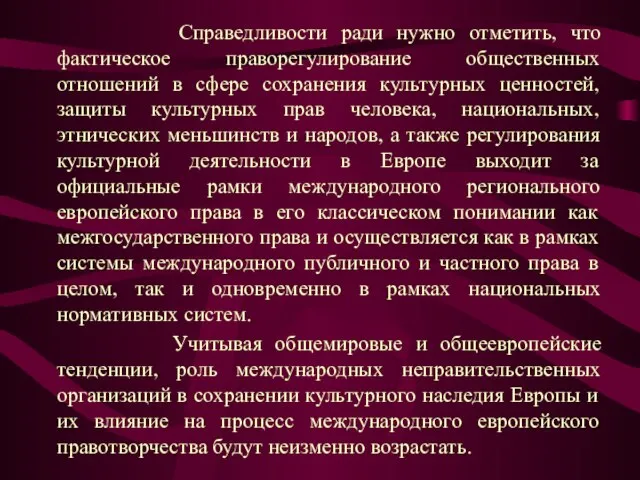 Справедливости ради нужно отметить, что фактическое праворегулирование общественных отношений в сфере сохранения культурных ценностей, защиты культурных прав человека, национальных, этнических меньшинств и народов, а также регулирования культурной деятельности в Европе выходит за официальные рамки международного регионального европейского права в его классическом понимании как межгосударственного права и осуществляется как в рамках системы международного публичного и частного права в целом, так и одновременно в рамках национальных нормативных систем.

Учитывая общемировые и общеевропейские тенденции, роль международных неправительственных организаций в сохранении культурного наследия Европы и их влияние на процесс международного европейского правотворчества будут неизменно возрастать.